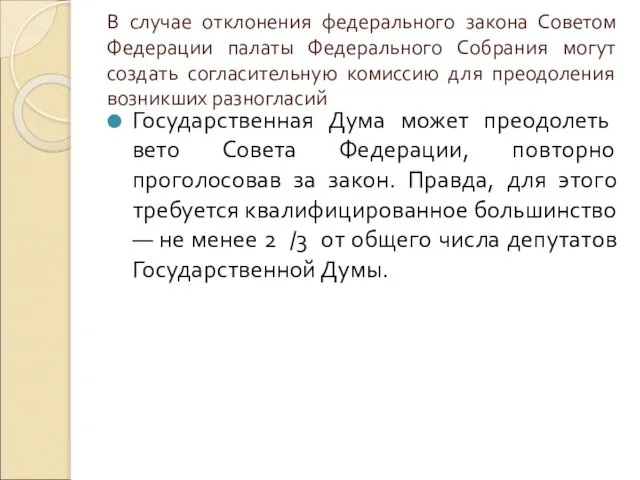 В случае отклонения федерального закона Советом Федерации палаты Федерального Собрания могут создать согласительную комиссию для преодоления возникших разногласий

Государственная Дума может преодолеть вето Совета Федерации, повторно проголосовав за закон. Правда, для этого требуется квалифицированное большинство — не менее 2 /3 от общего числа депутатов Государственной Думы.